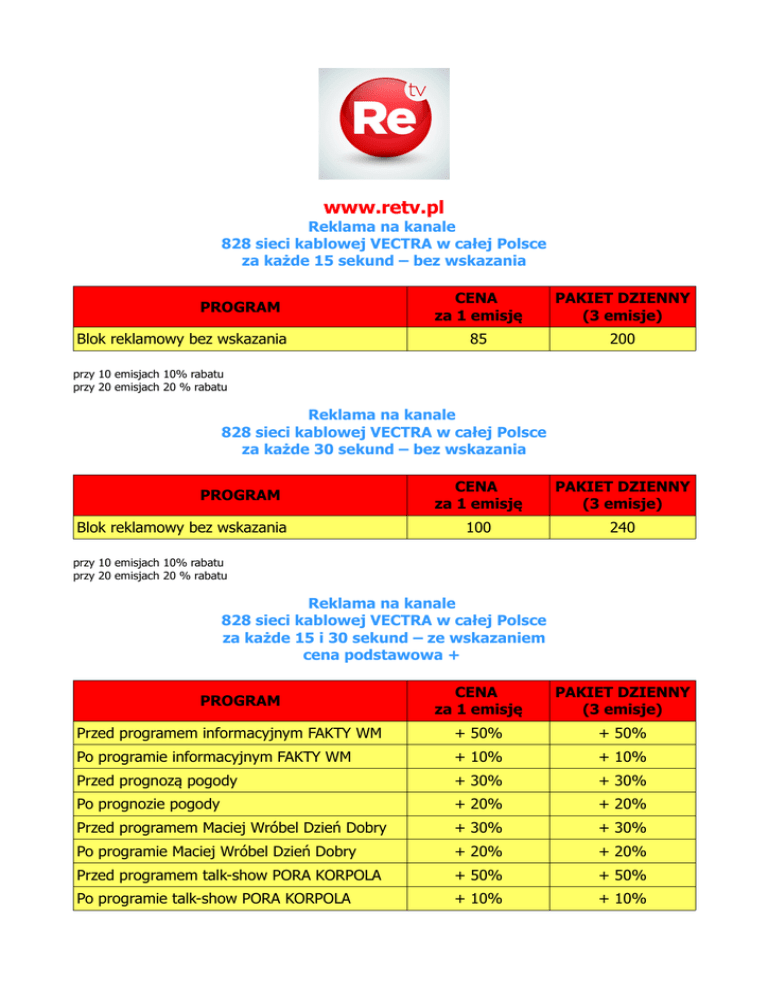 Re tv

www.retv.pl
Reklama na kanale
828 sieci kablowej VECTRA w całej Polsce
za każde 15 sekund – bez wskazania

| PROGRAM | CENA za 1 emisję | PAKIET DZIENNY (3 emisje) |
|---|---|---|
| Blok reklamowy bez wskazania | 85 | 200 |

przy 10 emisjach 10% rabatu
przy 20 emisjach 20 % rabatu

Reklama na kanale
828 sieci kablowej VECTRA w całej Polsce
za każde 30 sekund – bez wskazania

| PROGRAM | CENA za 1 emisję | PAKIET DZIENNY (3 emisje) |
|---|---|---|
| Blok reklamowy bez wskazania | 100 | 240 |

przy 10 emisjach 10% rabatu
przy 20 emisjach 20 % rabatu

Reklama na kanale
828 sieci kablowej VECTRA w całej Polsce
za każde 15 i 30 sekund – ze wskazaniem
cena podstawowa +

| PROGRAM | CENA za 1 emisję | PAKIET DZIENNY (3 emisje) |
|---|---|---|
| Przed programem informacyjnym FAKTY WM | + 50% | + 50% |
| Po programie informacyjnym FAKTY WM | + 10% | + 10% |
| Przed prognozą pogody | + 30% | + 30% |
| Po prognozie pogody | + 20% | + 20% |
| Przed programem Maciej Wróbel Dzień Dobry | + 30% | + 30% |
| Po programie Maciej Wróbel Dzień Dobry | + 20% | + 20% |
| Przed programem talk-show PORA KORPOLA | + 50% | + 50% |
| Po programie talk-show PORA KORPOLA | + 10% | + 10% |